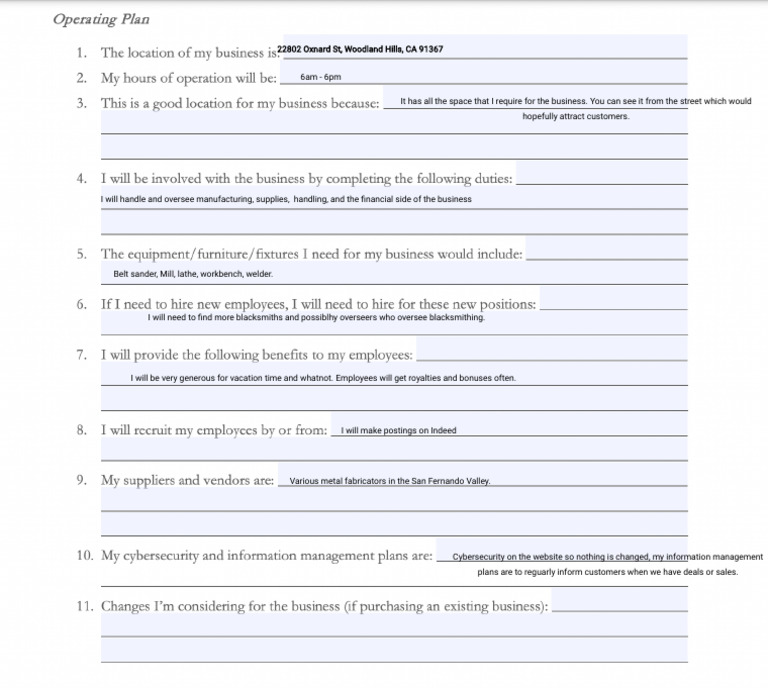 Operating Plan

1. The location of my business is: 22802 Oxnard St, Woodland Hills, CA 91367

2. My hours of operation will be: 6am - 6pm

3. This is a good location for my business because: It has all the space that I require for the business. You can see it from the street which would hopefully attract customers.

4. I will be involved with the business by completing the following duties: I will handle and oversee manufacturing, supplies, handling, and the financial side of the business

5. The equipment/furniture/fixtures I need for my business would include: Belt sander, Mill, lathe, workbench, welder.

6. If I need to hire new employees, I will need to hire for these new positions: I will need to find more blacksmiths and possiblhy overseers who oversee blacksmithing.

7. I will provide the following benefits to my employees: I will be very generous for vacation time and whatnot. Employees will get royalties and bonuses often.

8. I will recruit my employees by or from: I will make postings on Indeed

9. My suppliers and vendors are: Various metal fabricators in the San Fernando Valley.

10. My cybersecurity and information management plans are: Cybersecurity on the website so nothing is changed, my information management plans are to reguarly inform customers when we have deals or sales.

11. Changes I'm considering for the business (if purchasing an existing business):